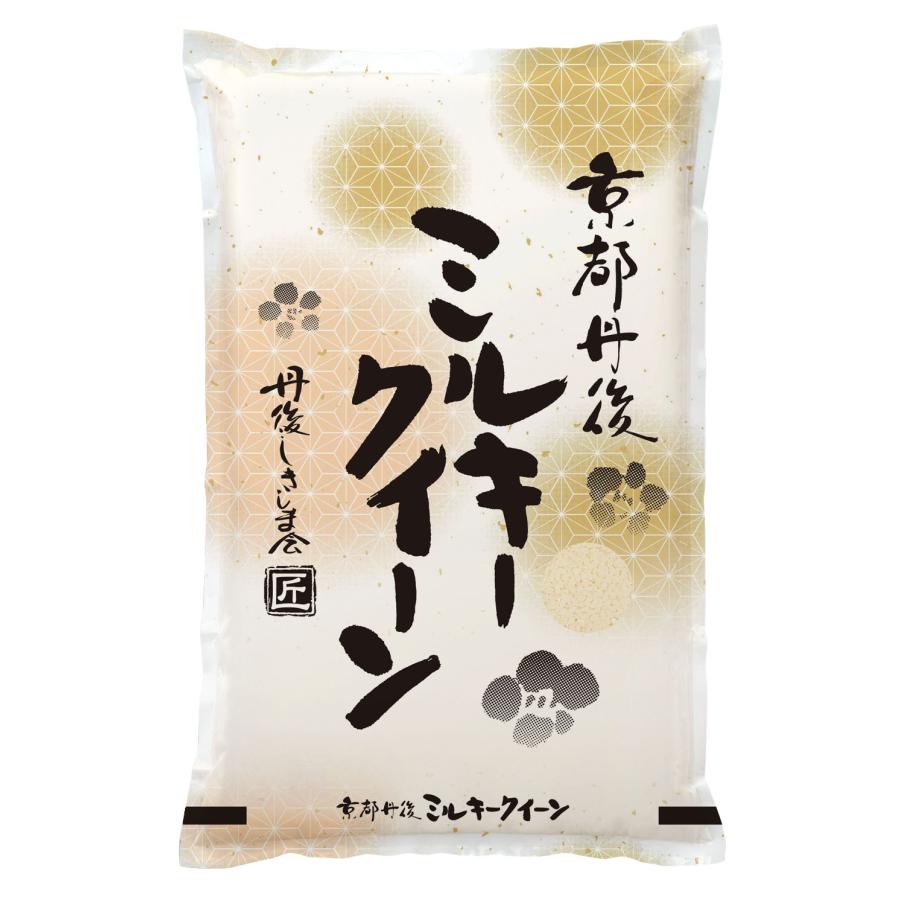 京都丹後

ミルキークイーン

丹後しきしま会

匠

京都丹後 ミルキークイーン